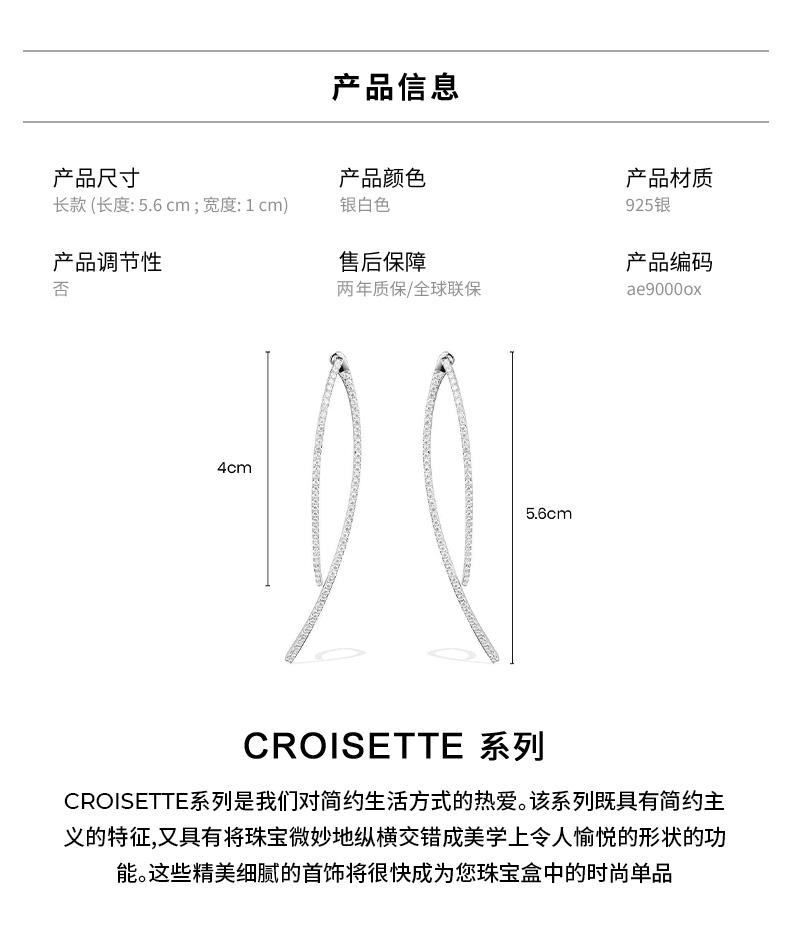 产品信息

产品尺寸
长款 (长度: 5.6 cm ; 宽度: 1 cm)

产品颜色
银白色

产品材质
925银

产品调节性
否

售后保障
两年质保/全球联保

产品编码
ae9000ox

4cm

5.6cm

CROISETTE 系列

CROISETTE系列是我们对简约生活方式的热爱。该系列既具有简约主义的特征,又具有将珠宝微妙地纵横交错成美学上令人愉悦的形状的功能。这些精美细腻的首饰将很快成为您珠宝盒中的时尚单品